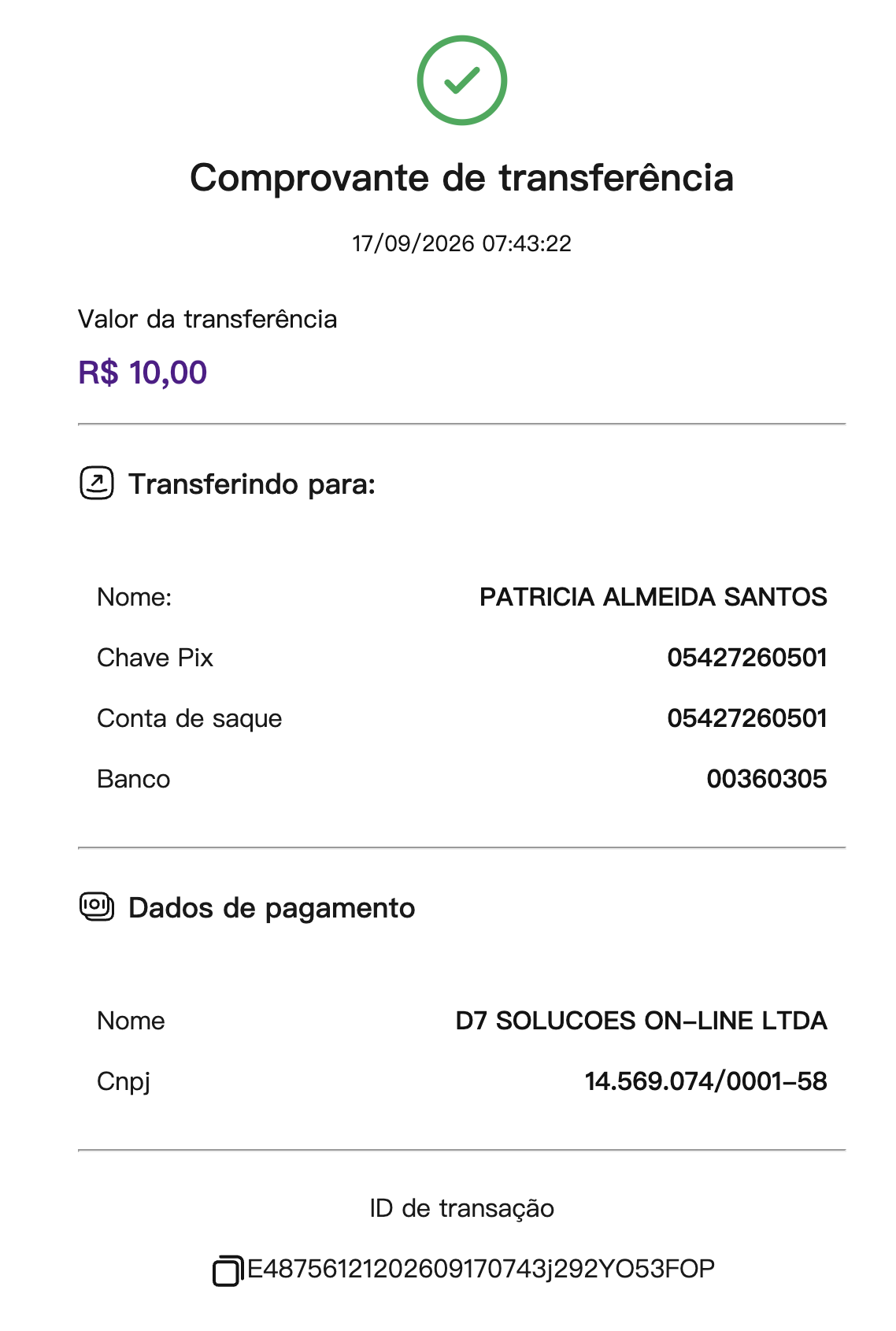 Comprovante de transferência

17/09/2026 07:43:22

Valor da transferência

R$ 10,00

Transferindo para:

Nome: PATRICIA ALMEIDA SANTOS

Chave Pix 05427260501

Conta de saque 05427260501

Banco 00360305

Dados de pagamento

Nome D7 SOLUCOES ON-LINE LTDA

Cnpj 14.569.074/0001-58

ID de transação

E48756121202609170743j292YO53FOP